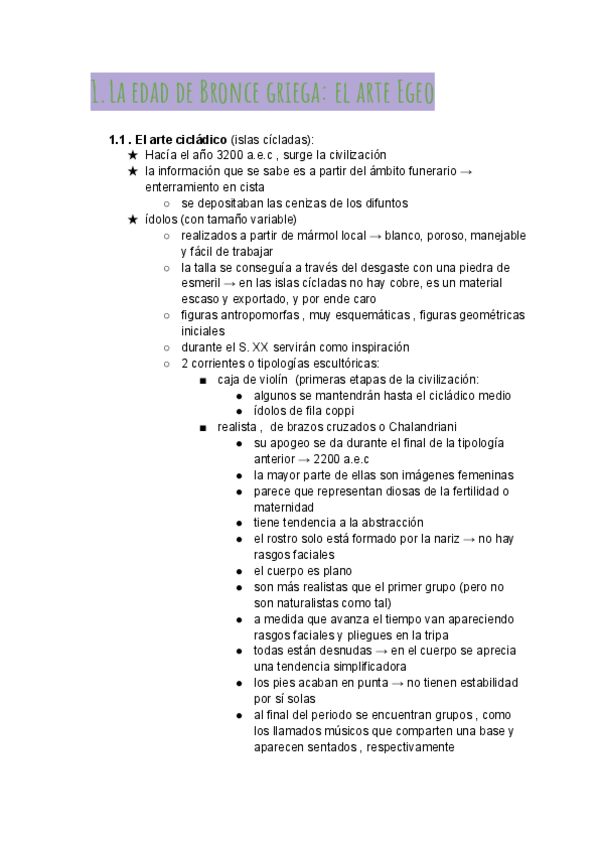 1. La edad de Bronce griega: el arte Egeo

1.1 . El arte cicládico (islas cícladas):
★ Hacía el año 3200 a.e.c , surge la civilización
★ la información que se sabe es a partir del ámbito funerario → enterramiento en cista
○ se depositaban las cenizas de los difuntos
★ ídolos (con tamaño variable)
○ realizados a partir de mármol local → blanco, poroso, manejable y fácil de trabajar
○ la talla se conseguía a través del desgaste con una piedra de esmeril → en las islas cícladas no hay cobre, es un material escaso y exportado, y por ende caro
○ figuras antropomorfas , muy esquemáticas , figuras geométricas iniciales
○ durante el S. XX servirán como inspiración
○ 2 corrientes o tipologías escultóricas:
■ caja de violín (primeras etapas de la civilización:
● algunos se mantendrán hasta el cicládico medio
● ídolos de fila coppi
■ realista , de brazos cruzados o Chalandriani
● su apogeo se da durante el final de la tipología anterior → 2200 a.e.c
● la mayor parte de ellas son imágenes femeninas
● parece que representan diosas de la fertilidad o maternidad
● tiene tendencia a la abstracción
● el rostro solo está formado por la nariz → no hay rasgos faciales
● el cuerpo es plano
● son más realistas que el primer grupo (pero no son naturalistas como tal)
● a medida que avanza el tiempo van apareciendo rasgos faciales y pliegues en la tripa
● todas están desnudas → en el cuerpo se aprecia una tendencia simplificadora
● los pies acaban en punta → no tienen estabilidad por sí solas
● al final del periodo se encuentran grupos , como los llamados músicos que comparten una base y aparecen sentados , respectivamente